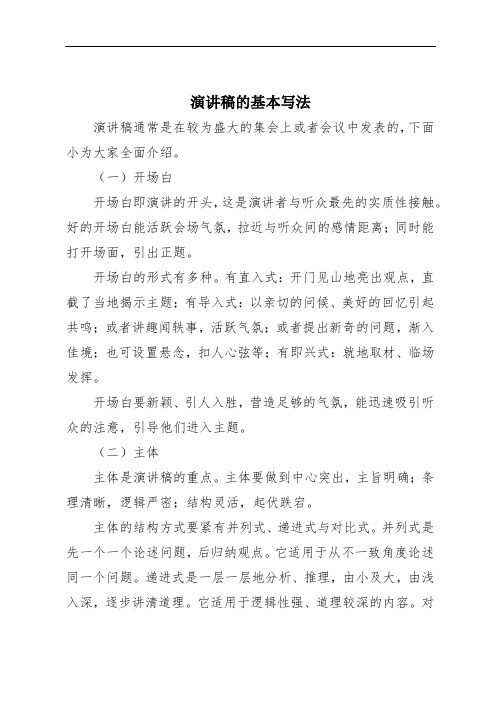 演讲稿的基本写法

演讲稿通常是在较为盛大的集会上或者会议中发表的，下面小为大家全面介绍。

（一）开场白

开场白即演讲的开头，这是演讲者与听众最先的实质性接触。好的开场白能活跃会场气氛，拉近与听众间的感情距离；同时能打开场面，引出正题。

开场白的形式有多种。有直入式：开门见山地亮出观点，直截了当地揭示主题；有导入式：以亲切的问候、美好的回忆引起共鸣；或者讲趣闻轶事，活跃气氛；或者提出新奇的问题，渐入佳境；也可设置悬念，扣人心弦等；有即兴式：就地取材、临场发挥。

开场白要新颖、引人入胜，营造足够的气氛，能迅速吸引听众的注意，引导他们进入主题。

（二）主体

主体是演讲稿的重点。主体要做到中心突出，主旨明确；条理清晰，逻辑严密；结构灵活，起伏跌宕。

主体的结构方式要紧有并列式、递进式与对比式。并列式是先一个一个论述问题，后归纳观点。它适用于从不一致角度论述同一个问题。递进式是一层一层地分析、推理，由小及大，由浅入深，逐步讲清道理。它适用于逻辑性强、道理较深的内容。对